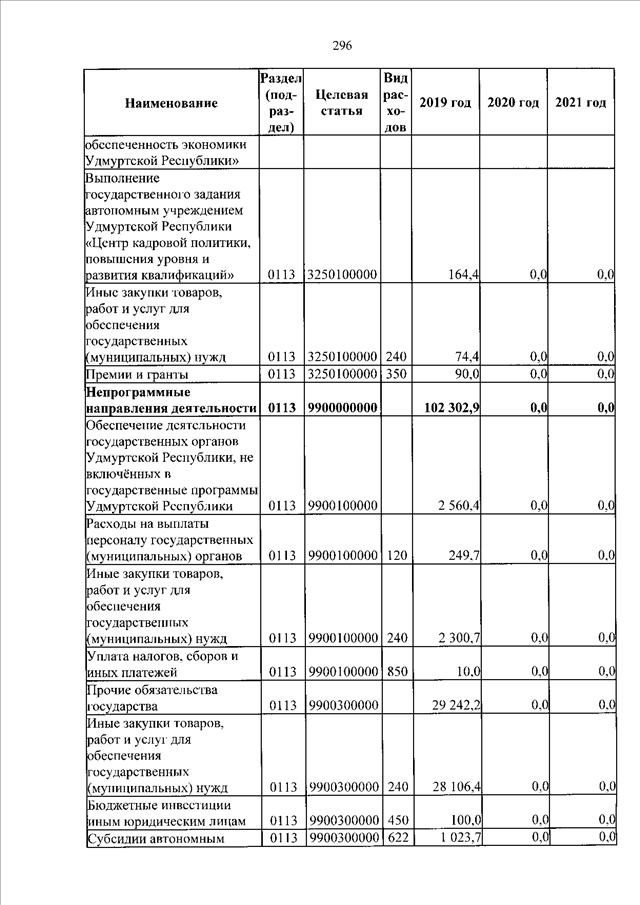 296

| Наименование | Раздел (подраздел) | Целевая статья | Вид расходов | 2019 год | 2020 год | 2021 год |
|---|---|---|---|---|---|---|
| обеспеченность экономики Удмуртской Республики» | | | | | | |
| Выполнение государственного задания автономным учреждением Удмуртской Республики «Центр кадровой политики, повышения уровня и развития квалификаций» | 0113 | 3250100000 | | 164,4 | 0,0 | 0,0 |
| Иные закупки товаров, работ и услуг для обеспечения государственных (муниципальных) нужд | 0113 | 3250100000 | 240 | 74,4 | 0,0 | 0,0 |
| Премии и гранты | 0113 | 3250100000 | 350 | 90,0 | 0,0 | 0,0 |
| **Непрограммные направления деятельности** | **0113** | **9900000000** | | **102 302,9** | **0,0** | **0,0** |
| Обеспечение деятельности государственных органов Удмуртской Республики, не включённых в государственные программы Удмуртской Республики | 0113 | 9900100000 | | 2 560,4 | 0,0 | 0,0 |
| Расходы на выплаты персоналу государственных (муниципальных) органов | 0113 | 9900100000 | 120 | 249,7 | 0,0 | 0,0 |
| Иные закупки товаров, работ и услуг для обеспечения государственных (муниципальных) нужд | 0113 | 9900100000 | 240 | 2 300,7 | 0,0 | 0,0 |
| Уплата налогов, сборов и иных платежей | 0113 | 9900100000 | 850 | 10,0 | 0,0 | 0,0 |
| Прочие обязательства государства | 0113 | 9900300000 | | 29 242,2 | 0,0 | 0,0 |
| Иные закупки товаров, работ и услуг для обеспечения государственных (муниципальных) нужд | 0113 | 9900300000 | 240 | 28 106,4 | 0,0 | 0,0 |
| Бюджетные инвестиции иным юридическим лицам | 0113 | 9900300000 | 450 | 100,0 | 0,0 | 0,0 |
| Субсидии автономным | 0113 | 9900300000 | 622 | 1 023,7 | 0,0 | 0,0 |